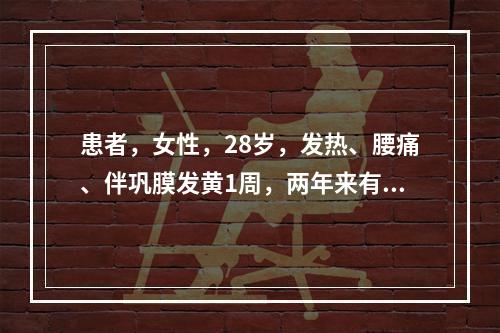 患者，女性，28岁，发热、腰痛、伴巩膜发黄1周，两年来有...